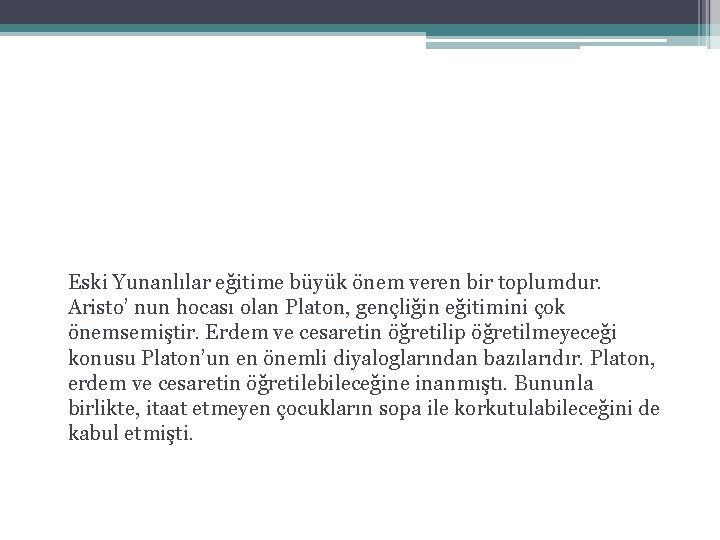 Eski Yunanlılar eğitime büyük önem veren bir toplumdur. Aristo' nun hocası olan Platon, gençliğin eğitimini çok önemsemiştir. Erdem ve cesaretin öğretilip öğretilmeyeceği konusu Platon'un en önemli diyaloglarından bazılarıdır. Platon, erdem ve cesaretin öğretilebileceğine inanmıştı. Bununla birlikte, itaat etmeyen çocukların sopa ile korkutulabileceğini de kabul etmişti.